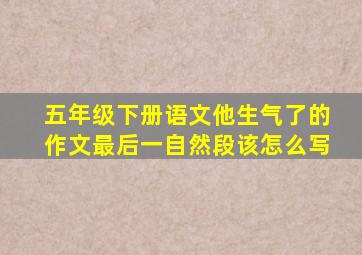 五年级下册语文他生气了的作文最后一自然段该怎么写